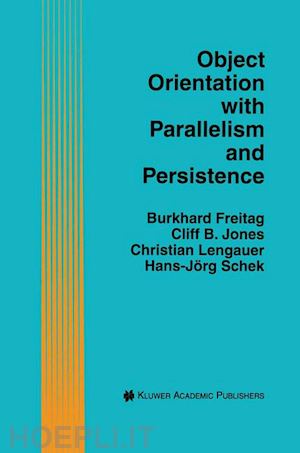 Object Orientation with Parallelism and Persistence

Burkhard Freitag
Cliff B. Jones
Christian Lengauer
Hans-Jörg Schek

KLUWER ACADEMIC PUBLISHERS

HOEPLI.IT